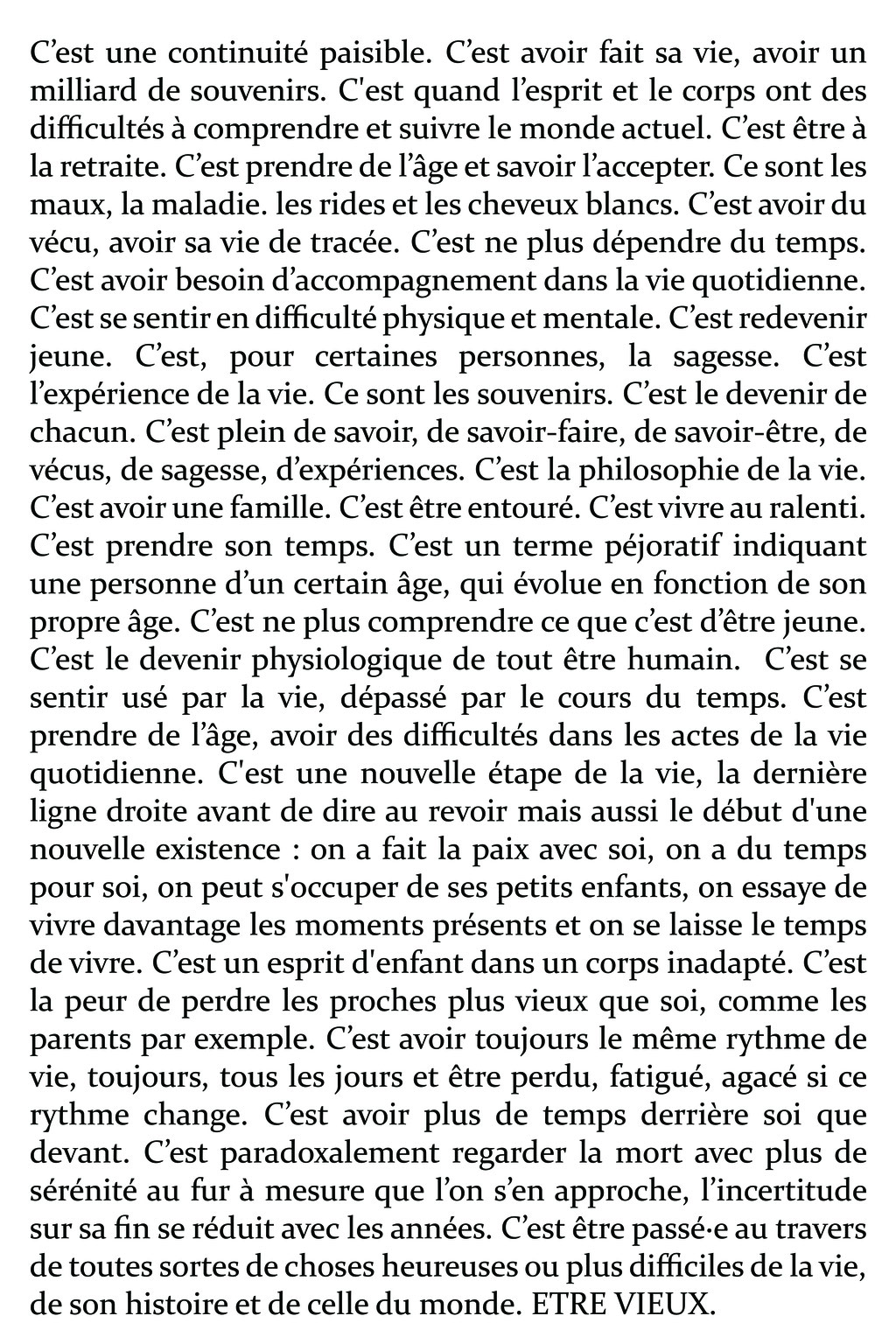 C’est une continuité paisible. C’est avoir fait sa vie, avoir un milliard de souvenirs. C'est quand l’esprit et le corps ont des difficultés à comprendre et suivre le monde actuel. C’est être à la retraite. C’est prendre de l’âge et savoir l’accepter. Ce sont les maux, la maladie. les rides et les cheveux blancs. C’est avoir du vécu, avoir sa vie de tracée. C’est ne plus dépendre du temps. C’est avoir besoin d’accompagnement dans la vie quotidienne. C’est se sentir en difficulté physique et mentale. C’est redevenir jeune. C’est, pour certaines personnes, la sagesse. C’est l’expérience de la vie. Ce sont les souvenirs. C’est le devenir de chacun. C’est plein de savoir, de savoir-faire, de savoir-être, de vécus, de sagesse, d’expériences. C’est la philosophie de la vie. C’est avoir une famille. C’est être entouré. C’est vivre au ralenti. C’est prendre son temps. C’est un terme péjoratif indiquant une personne d’un certain âge, qui évolue en fonction de son propre âge. C’est ne plus comprendre ce que c’est d’être jeune. C’est le devenir physiologique de tout être humain. C’est se sentir usé par la vie, dépassé par le cours du temps. C’est prendre de l’âge, avoir des difficultés dans les actes de la vie quotidienne. C'est une nouvelle étape de la vie, la dernière ligne droite avant de dire au revoir mais aussi le début d'une nouvelle existence : on a fait la paix avec soi, on a du temps pour soi, on peut s'occuper de ses petits enfants, on essaye de vivre davantage les moments présents et on se laisse le temps de vivre. C’est un esprit d'enfant dans un corps inadapté. C’est la peur de perdre les proches plus vieux que soi, comme les parents par exemple. C’est avoir toujours le même rythme de vie, toujours, tous les jours et être perdu, fatigué, agacé si ce rythme change. C’est avoir plus de temps derrière soi que devant. C’est paradoxalement regarder la mort avec plus de sérénité au fur à mesure que l’on s’en approche, l’incertitude sur sa fin se réduit avec les années. C’est être passé·e au travers de toutes sortes de choses heureuses ou plus difficiles de la vie, de son histoire et de celle du monde. ETRE VIEUX.